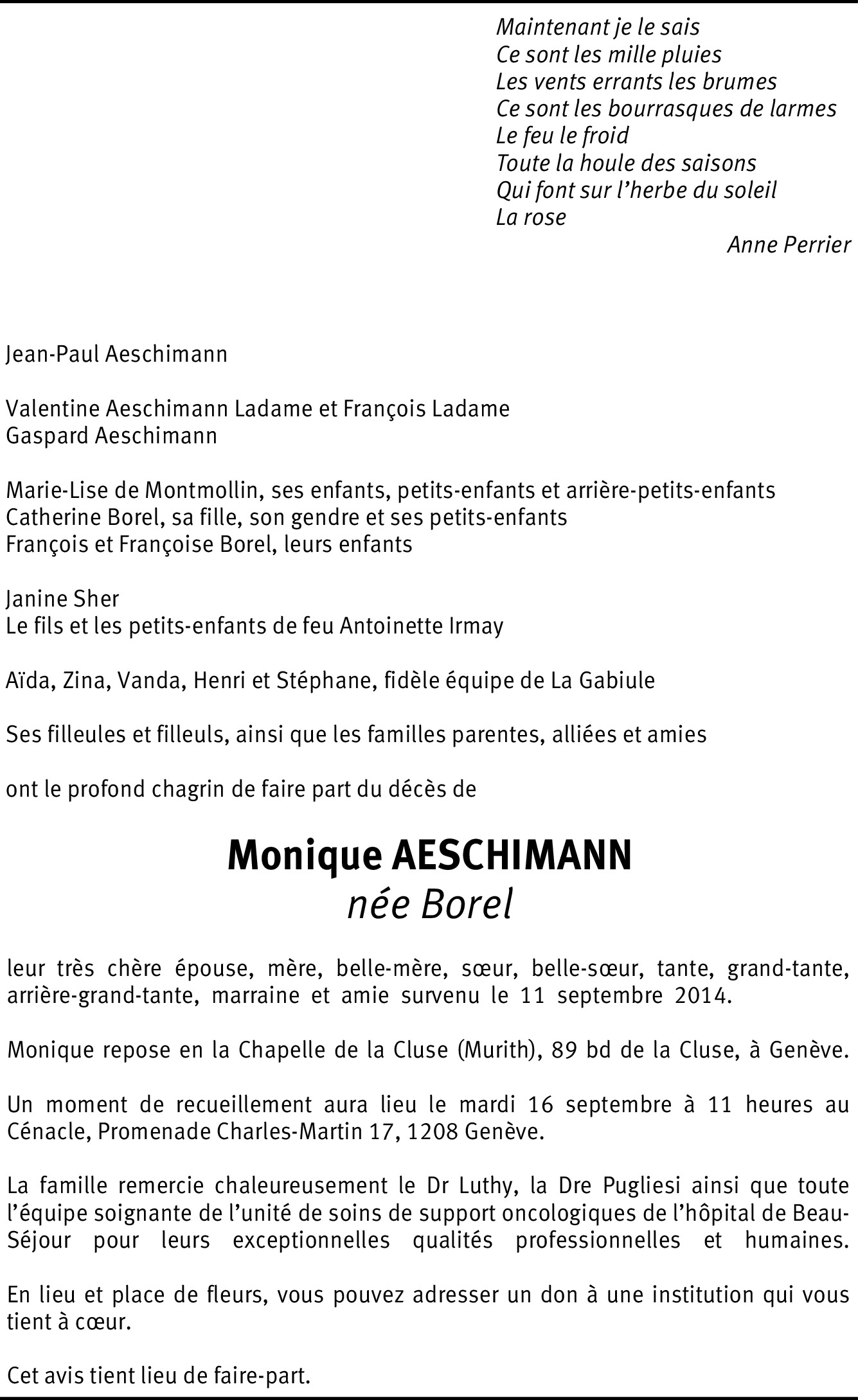 Maintenant je le sais
Ce sont les mille pluies
Les vents errants les brumes
Ce sont les bourrasques de larmes
Le feu le froid
Toute la houle des saisons
Qui font sur l'herbe du soleil
La rose
Anne Perrier

Jean-Paul Aeschimann

Valentine Aeschimann Ladame et François Ladame
Gaspard Aeschimann

Marie-Lise de Montmollin, ses enfants, petits-enfants et arrière-petits-enfants
Catherine Borel, sa fille, son gendre et ses petits-enfants
François et Françoise Borel, leurs enfants

Janine Sher
Le fils et les petits-enfants de feu Antoinette Irmay

Aïda, Zina, Vanda, Henri et Stéphane, fidèle équipe de La Gabiule

Ses filleules et filleuls, ainsi que les familles parentes, alliées et amies

ont le profond chagrin de faire part du décès de

Monique AESCHIMANN
née Borel

leur très chère épouse, mère, belle-mère, sœur, belle-sœur, tante, grand-tante, arrière-grand-tante, marraine et amie survenu le 11 septembre 2014.

Monique repose en la Chapelle de la Cluse (Murith), 89 bd de la Cluse, à Genève.

Un moment de recueillement aura lieu le mardi 16 septembre à 11 heures au Cénacle, Promenade Charles-Martin 17, 1208 Genève.

La famille remercie chaleureusement le Dr Luthy, la Dre Pugliesi ainsi que toute l'équipe soignante de l'unité de soins de support oncologiques de l'hôpital de Beau-Séjour pour leurs exceptionnelles qualités professionnelles et humaines.

En lieu et place de fleurs, vous pouvez adresser un don à une institution qui vous tient à cœur.

Cet avis tient lieu de faire-part.